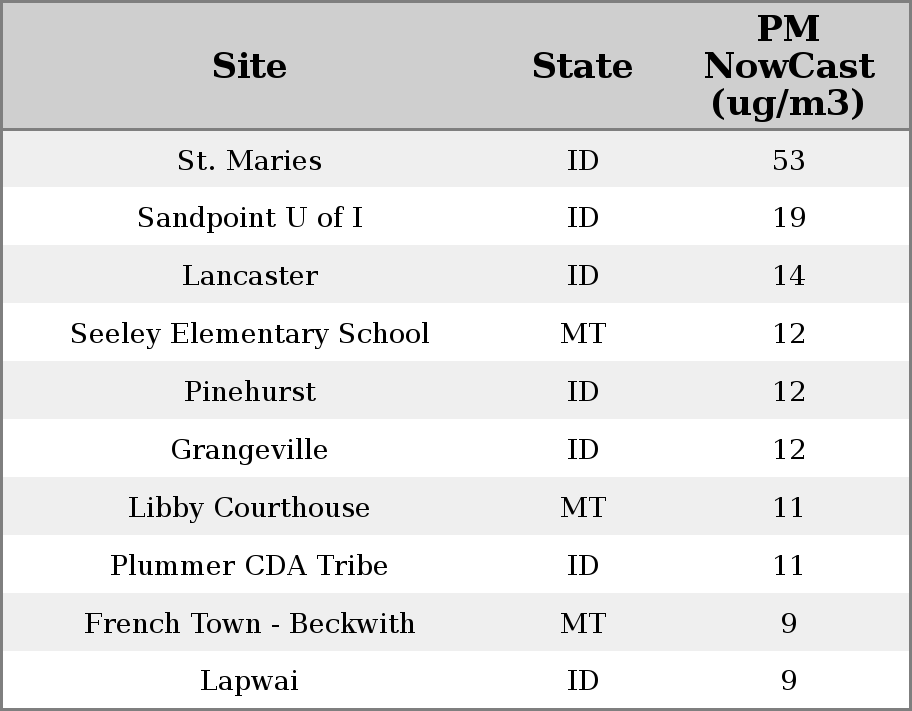 | Site | State | PM NowCast (ug/m3) |
|---|---|---|
| St. Maries | ID | 53 |
| Sandpoint U of I | ID | 19 |
| Lancaster | ID | 14 |
| Seeley Elementary School | MT | 12 |
| Pinehurst | ID | 12 |
| Grangeville | ID | 12 |
| Libby Courthouse | MT | 11 |
| Plummer CDA Tribe | ID | 11 |
| French Town - Beckwith | MT | 9 |
| Lapwai | ID | 9 |